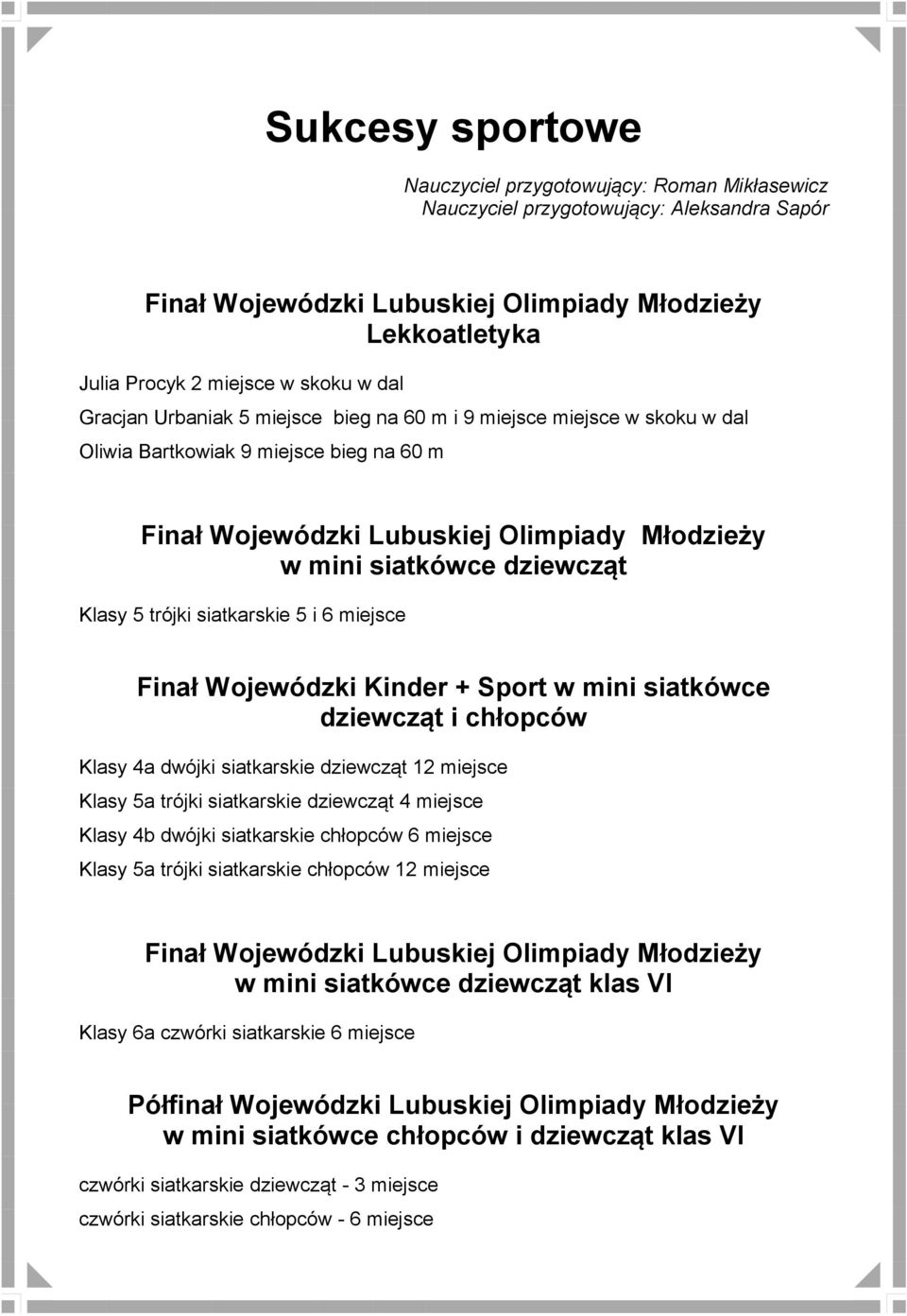 Sukcesy sportowe

Nauczyciel przygotowujący: Roman Mikłasewicz
Nauczyciel przygotowujący: Aleksandra Sapór

Finał Wojewódzki Lubuskiej Olimpiady Młodzieży
Lekkoatletyka

Julia Procyk 2 miejsce w skoku w dal

Gracjan Urbaniak 5 miejsce bieg na 60 m i 9 miejsce miejsce w skoku w dal

Oliwia Bartkowiak 9 miejsce bieg na 60 m

Finał Wojewódzki Lubuskiej Olimpiady Młodzieży
w mini siatkówce dziewcząt

Klasy 5 trójki siatkarskie 5 i 6 miejsce

Finał Wojewódzki Kinder + Sport w mini siatkówce dziewcząt i chłopców

Klasy 4a dwójki siatkarskie dziewcząt 12 miejsce

Klasy 5a trójki siatkarskie dziewcząt 4 miejsce

Klasy 4b dwójki siatkarskie chłopców 6 miejsce

Klasy 5a trójki siatkarskie chłopców 12 miejsce

Finał Wojewódzki Lubuskiej Olimpiady Młodzieży
w mini siatkówce dziewcząt klas VI

Klasy 6a czwórki siatkarskie 6 miejsce

Półfinał Wojewódzki Lubuskiej Olimpiady Młodzieży
w mini siatkówce chłopców i dziewcząt klas VI

czwórki siatkarskie dziewcząt - 3 miejsce

czwórki siatkarskie chłopców - 6 miejsce